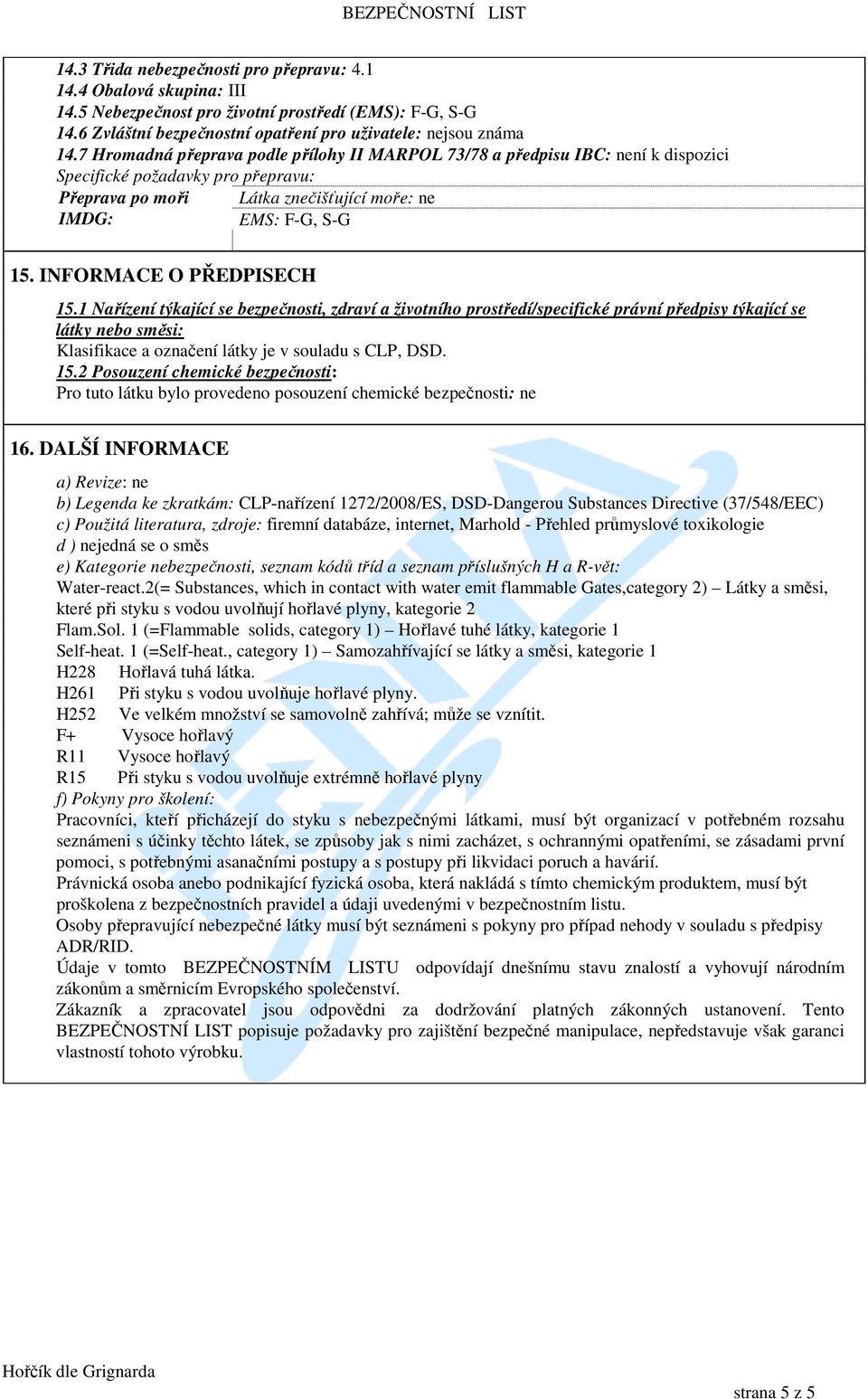 BEZPEČNOSTNÍ LIST

14.3 Třída nebezpečnosti pro přepravu: 4.1
14.4 Obalová skupina: III
14.5 Nebezpečnost pro životní prostředí (EMS): F-G, S-G
14.6 Zvláštní bezpečnostní opatření pro uživatele: nejsou známa
14.7 Hromadná přeprava podle přílohy II MARPOL 73/78 a předpisu IBC: není k dispozici
Specifické požadavky pro přepravu:

| Přeprava po moři IMDG: | Látka znečišťující moře: ne |
|---|---|
| | EMS: F-G, S-G |

15. INFORMACE O PŘEDPISECH

15.1 Nařízení týkající se bezpečnosti, zdraví a životního prostředí/specifické právní předpisy týkající se látky nebo směsi:
Klasifikace a označení látky je v souladu s CLP, DSD.
15.2 Posouzení chemické bezpečnosti:
Pro tuto látku bylo provedeno posouzení chemické bezpečnosti: ne

16. DALŠÍ INFORMACE

a) Revize: ne
b) Legenda ke zkratkám: CLP-nařízení 1272/2008/ES, DSD-Dangerou Substances Directive (37/548/EEC)
c) Použitá literatura, zdroje: firemní databáze, internet, Marhold - Přehled průmyslové toxikologie
d ) nejedná se o směs
e) Kategorie nebezpečnosti, seznam kódů tříd a seznam příslušných H a R-vět:
Water-react.2(= Substances, which in contact with water emit flammable Gates,category 2) – Látky a směsi, které při styku s vodou uvolňují hořlavé plyny, kategorie 2
Flam.Sol. 1 (=Flammable solids, category 1) – Hořlavé tuhé látky, kategorie 1
Self-heat. 1 (=Self-heat., category 1) – Samozahřívající se látky a směsi, kategorie 1
H228 Hořlavá tuhá látka.
H261 Při styku s vodou uvolňuje hořlavé plyny.
H252 Ve velkém množství se samovolně zahřívá; může se vznítit.
F+ Vysoce hořlavý
R11 Vysoce hořlavý
R15 Při styku s vodou uvolňuje extrémně hořlavé plyny
f) Pokyny pro školení:
Pracovníci, kteří přicházejí do styku s nebezpečnými látkami, musí být organizací v potřebném rozsahu seznámeni s účinky těchto látek, se způsoby jak s nimi zacházet, s ochrannými opatřeními, se zásadami první pomoci, s potřebnými asanačními postupy a s postupy při likvidaci poruch a havárií.
Právnická osoba anebo podnikající fyzická osoba, která nakládá s tímto chemickým produktem, musí být proškolena z bezpečnostních pravidel a údaji uvedenými v bezpečnostním listu.
Osoby přepravující nebezpečné látky musí být seznámeni s pokyny pro případ nehody v souladu s předpisy ADR/RID.
Údaje v tomto BEZPEČNOSTNÍM LISTU odpovídají dnešnímu stavu znalostí a vyhovují národním zákonům a směrnicím Evropského společenství.
Zákazník a zpracovatel jsou odpovědni za dodržování platných zákonných ustanovení. Tento BEZPEČNOSTNÍ LIST popisuje požadavky pro zajištění bezpečné manipulace, nepředstavuje však garanci vlastností tohoto výrobku.

Hořčík dle Grignarda

strana 5 z 5